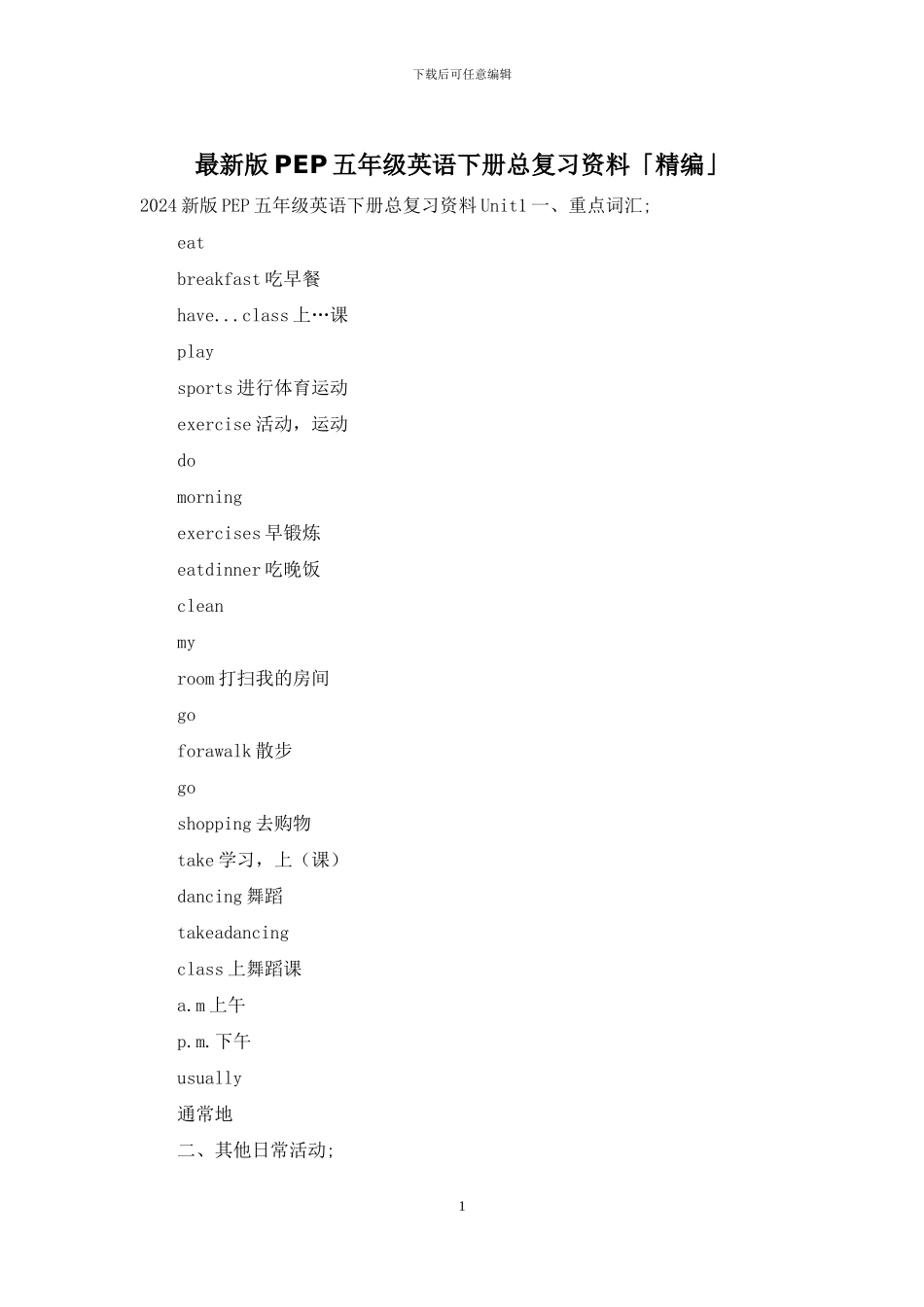 下载后可任意编辑

最新版PEP五年级英语下册总复习资料「精编」

2024新版PEP五年级英语下册总复习资料Unit1一、重点词汇;

eat

breakfast吃早餐

have...class上…课

play

sports进行体育运动

exercise活动，运动

do

morning

exercises早锻炼

eatdinner吃晚饭

clean

my

room打扫我的房间

go

forawalk散步

go

shopping去购物

take学习，上（课）

dancing舞蹈

takeadancing

class上舞蹈课

a.m上午

p.m.下午

usually

通常地

二、其他日常活动;

1